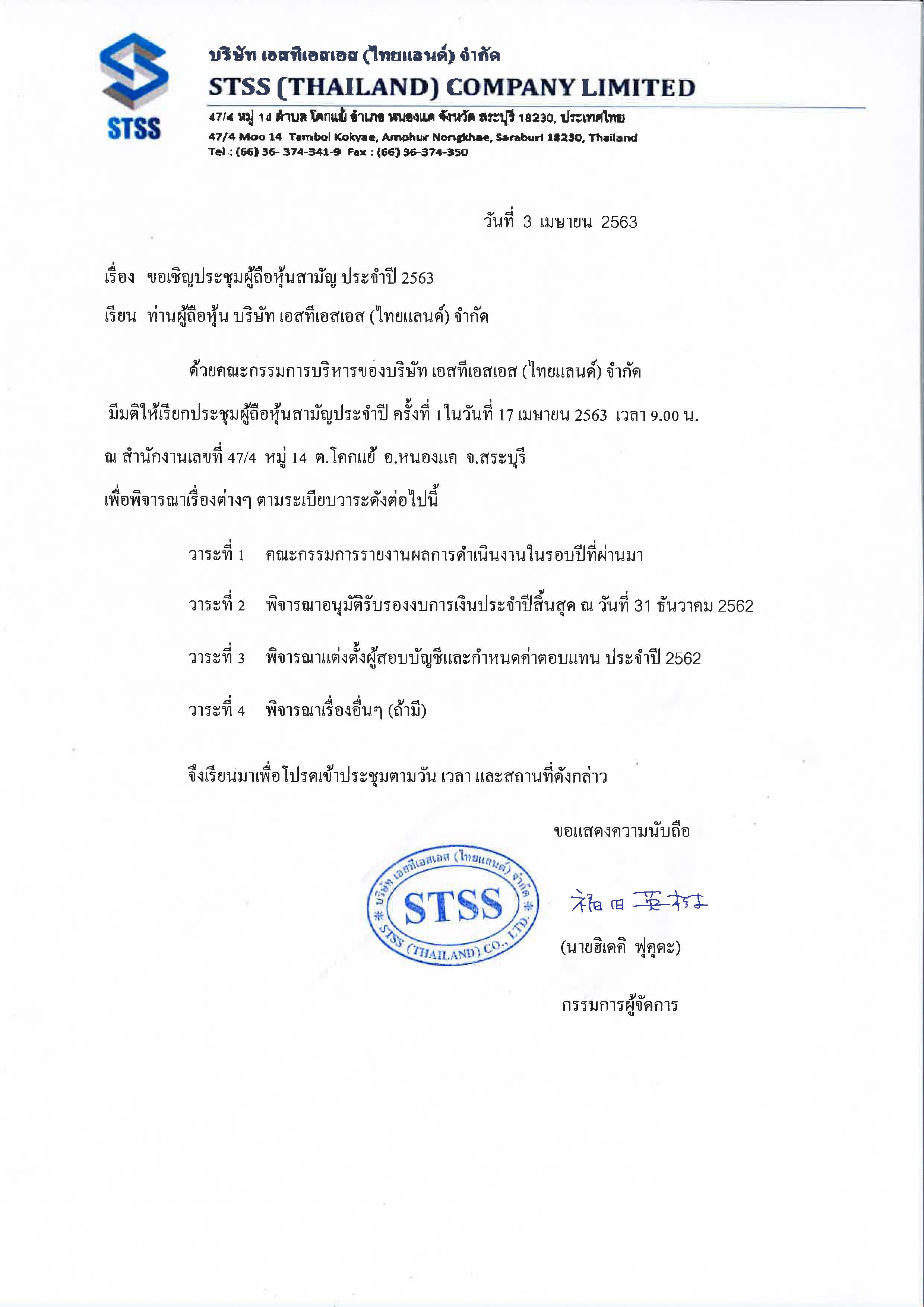 STSS

บริษัท เอสทีเอสเอส (ไทยแลนด์) จำกัด
STSS (THAILAND) COMPANY LIMITED
47/4 หมู่ 14 ตำบล โคกแย้ อำเภอ หนองแค จังหวัด สระบุรี 18230, ประเทศไทย
47/4 Moo 14 Tambol Kokyae, Amphur Nongkhae, Saraburi 18230, Thailand
Tel : (66) 36- 374-341-9 Fax : (66) 36-374-350

วันที่ 3 เมษายน 2563

เรื่อง ขอเชิญประชุมผู้ถือหุ้นสามัญ ประจำปี 2563

เรียน ท่านผู้ถือหุ้น บริษัท เอสทีเอสเอส (ไทยแลนด์) จำกัด

ด้วยคณะกรรมการบริหารของบริษัท เอสทีเอสเอส (ไทยแลนด์) จำกัด มีมติให้เรียกประชุมผู้ถือหุ้นสามัญประจำปี ครั้งที่ 1 ในวันที่ 17 เมษายน 2563 เวลา 9.00 น. ณ สำนักงานเลขที่ 47/4 หมู่ 14 ต.โคกแย้ อ.หนองแค จ.สระบุรี เพื่อพิจารณาเรื่องต่างๆ ตามระเบียบวาระดังต่อไปนี้

วาระที่ 1 คณะกรรมการรายงานผลการดำเนินงานในรอบปีที่ผ่านมา

วาระที่ 2 พิจารณาอนุมัติรับรองงบการเงินประจำปีสิ้นสุด ณ วันที่ 31 ธันวาคม 2562

วาระที่ 3 พิจารณาแต่งตั้งผู้สอบบัญชีและกำหนดค่าตอบแทน ประจำปี 2562

วาระที่ 4 พิจารณาเรื่องอื่นๆ (ถ้ามี)

จึงเรียนมาเพื่อโปรดเข้าประชุมตามวัน เวลา และสถานที่ดังกล่าว

ขอแสดงความนับถือ

บริษัท เอสทีเอสเอส (ไทยแลนด์) จำกัด STSS STSS (THAILAND) CO., LTD.

福田英樹

(นายฮิเดคิ ฟุคุดะ)

กรรมการผู้จัดการ